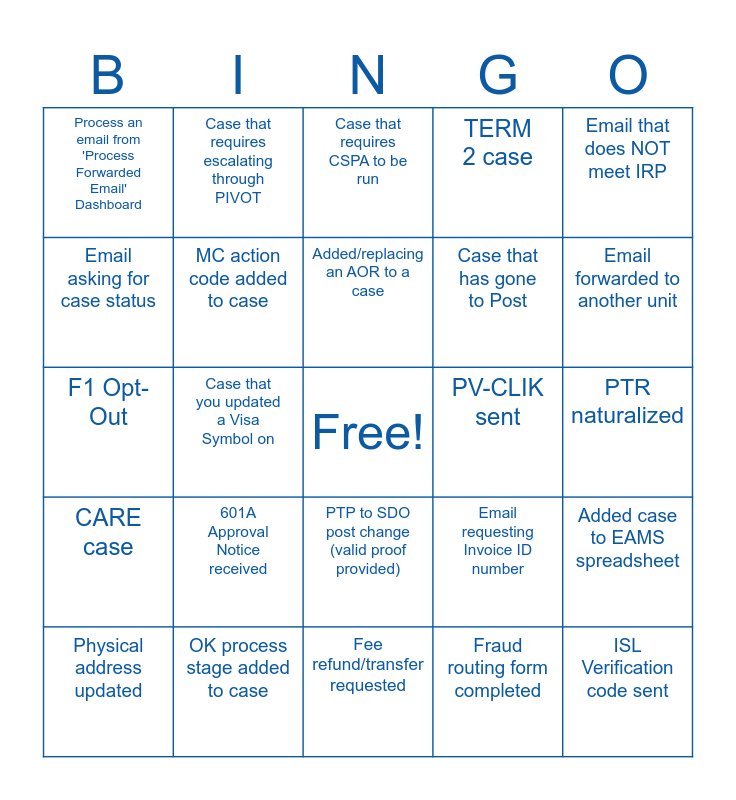 | B | I | N | G | O |
|---|---|---|---|---|
| Process an email from 'Process Forwarded Email' Dashboard | Case that requires escalating through PIVOT | Case that requires CSPA to be run | TERM 2 case | Email that does NOT meet IRP |
| Email asking for case status | MC action code added to case | Added/replacing an AOR to a case | Case that has gone to Post | Email forwarded to another unit |
| F1 Opt-Out | Case that you updated a Visa Symbol on | Free! | PV-CLIK sent | PTR naturalized |
| CARE case | 601A Approval Notice received | PTP to SDO post change (valid proof provided) | Email requesting Invoice ID number | Added case to EAMS spreadsheet |
| Physical address updated | OK process stage added to case | Fee refund/transfer requested | Fraud routing form completed | ISL Verification code sent |